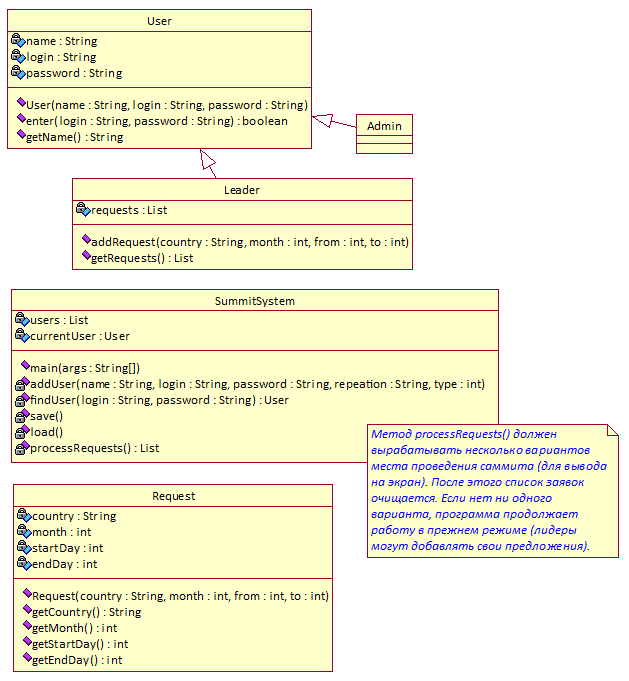 User
name : String
login : String
password : String
User(name : String, login : String, password : String)
enter(login : String, password : String) : boolean
getName() : String

Admin

Leader
requests : List
addRequest(country : String, month : int, from : int, to : int)
getRequests() : List

SummitSystem
users : List
currentUser : User
main(args : String[])
addUser(name : String, login : String, password : String, repeation : String, type : int)
findUser(login : String, password : String) : User
save()
load()
processRequests() : List

Метод processRequests() должен вырабатывать несколько вариантов места проведения саммита (для вывода на экран). После этого список заявок очищается. Если нет ни одного варианта, программа продолжает работу в прежнем режиме (лидеры могут добавлять свои предложения).

Request
country : String
month : int
startDay : int
endDay : int
Request(country : String, month : int, from : int, to : int)
getCountry() : String
getMonth() : int
getStartDay() : int
getEndDay() : int